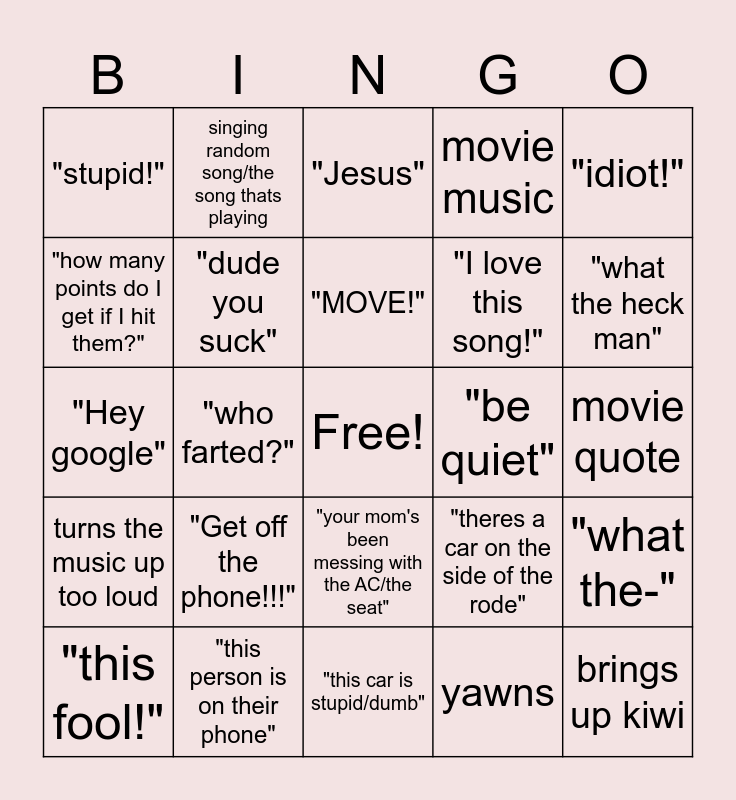 | B | I | N | G | O |
|---|---|---|---|---|
| "stupid!" | singing random song/the song thats playing | "Jesus" | movie music | "idiot!" |
| "how many points do I get if I hit them?" | "dude you suck" | "MOVE!" | "I love this song!" | "what the heck man" |
| "Hey google" | "who farted?" | Free! | "be quiet" | movie quote |
| turns the music up too loud | "Get off the phone!!!" | "your mom's been messing with the AC/the seat" | "theres a car on the side of the rode" | "what the-" |
| "this fool!" | "this person is on their phone" | "this car is stupid/dumb" | yawns | brings up kiwi |